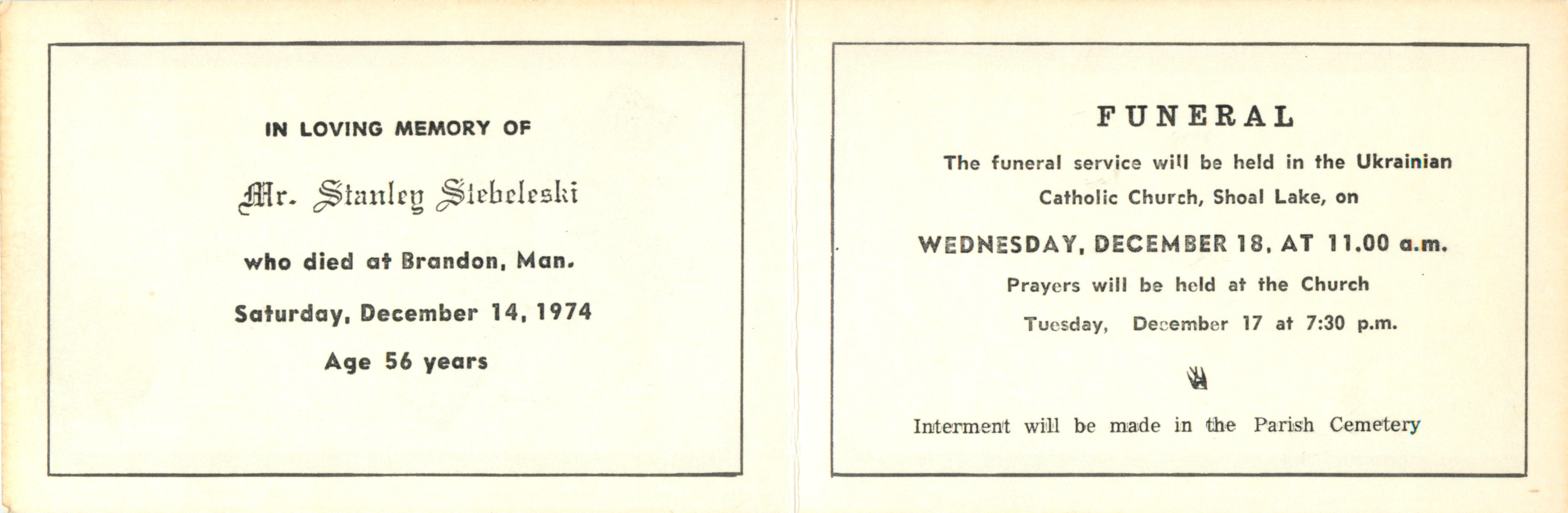 IN LOVING MEMORY OF

Mr. Stanley Stebeleski

who died at Brandon, Man.

Saturday, December 14, 1974

Age 56 years

FUNERAL

The funeral service will be held in the Ukrainian Catholic Church, Shoal Lake, on

WEDNESDAY, DECEMBER 18, AT 11.00 a.m.

Prayers will be held at the Church

Tuesday, December 17 at 7:30 p.m.

Interment will be made in the Parish Cemetery